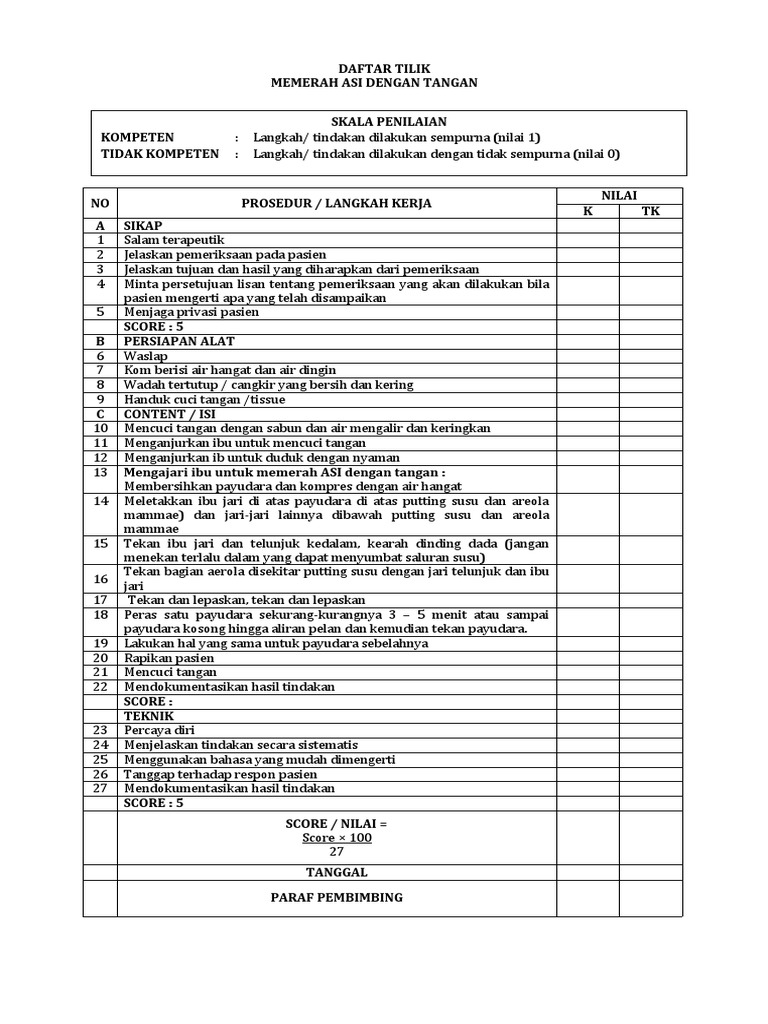 DAFTAR TILIK
MEMERAH ASI DENGAN TANGAN

SKALA PENILAIAN
KOMPETEN : Langkah/ tindakan dilakukan sempurna (nilai 1)
TIDAK KOMPETEN : Langkah/ tindakan dilakukan dengan tidak sempurna (nilai 0)

| NO | PROSEDUR / LANGKAH KERJA | NILAI K | NILAI TK |
|---|---|---|---|
| A | SIKAP | | |
| 1 | Salam terapeutik | | |
| 2 | Jelaskan pemeriksaan pada pasien | | |
| 3 | Jelaskan tujuan dan hasil yang diharapkan dari pemeriksaan | | |
| 4 | Minta persetujuan lisan tentang pemeriksaan yang akan dilakukan bila pasien mengerti apa yang telah disampaikan | | |
| 5 | Menjaga privasi pasien | | |
| | SCORE : 5 | | |
| B | PERSIAPAN ALAT | | |
| 6 | Waslap | | |
| 7 | Kom berisi air hangat dan air dingin | | |
| 8 | Wadah tertutup / cangkir yang bersih dan kering | | |
| 9 | Handuk cuci tangan /tissue | | |
| C | CONTENT / ISI | | |
| 10 | Mencuci tangan dengan sabun dan air mengalir dan keringkan | | |
| 11 | Menganjurkan ibu untuk mencuci tangan | | |
| 12 | Menganjurkan ib untuk duduk dengan nyaman | | |
| 13 | Mengajari ibu untuk memerah ASI dengan tangan : Membersihkan payudara dan kompres dengan air hangat | | |
| 14 | Meletakkan ibu jari di atas payudara di atas putting susu dan areola mammae) dan jari-jari lainnya dibawah putting susu dan areola mammae | | |
| 15 | Tekan ibu jari dan telunjuk kedalam, kearah dinding dada (jangan menekan terlalu dalam yang dapat menyumbat saluran susu) | | |
| 16 | Tekan bagian aerola disekitar putting susu dengan jari telunjuk dan ibu jari | | |
| 17 | Tekan dan lepaskan, tekan dan lepaskan | | |
| 18 | Peras satu payudara sekurang-kurangnya 3 – 5 menit atau sampai payudara kosong hingga aliran pelan dan kemudian tekan payudara. | | |
| 19 | Lakukan hal yang sama untuk payudara sebelahnya | | |
| 20 | Rapikan pasien | | |
| 21 | Mencuci tangan | | |
| 22 | Mendokumentasikan hasil tindakan | | |
| | SCORE : | | |
| | TEKNIK | | |
| 23 | Percaya diri | | |
| 24 | Menjelaskan tindakan secara sistematis | | |
| 25 | Menggunakan bahasa yang mudah dimengerti | | |
| 26 | Tanggap terhadap respon pasien | | |
| 27 | Mendokumentasikan hasil tindakan | | |
| | SCORE : 5 | | |
| | SCORE / NILAI = $\frac{\text{Score} \times 100}{27}$ | | |
| | TANGGAL | | |
| | PARAF PEMBIMBING | | |